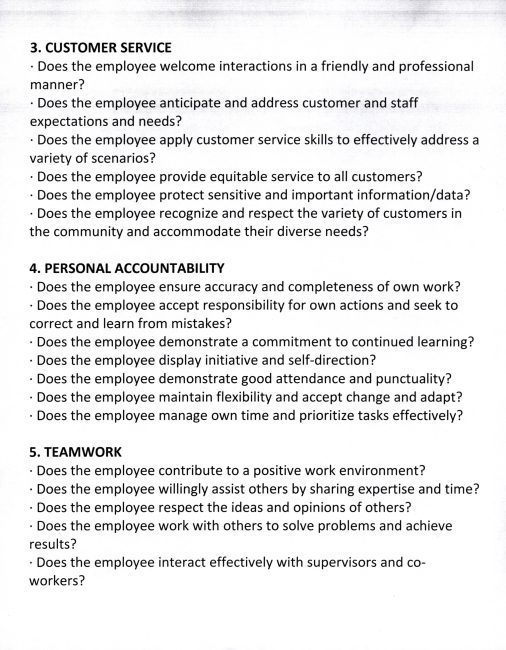 3. CUSTOMER SERVICE
· Does the employee welcome interactions in a friendly and professional manner?
· Does the employee anticipate and address customer and staff expectations and needs?
· Does the employee apply customer service skills to effectively address a variety of scenarios?
· Does the employee provide equitable service to all customers?
· Does the employee protect sensitive and important information/data?
· Does the employee recognize and respect the variety of customers in the community and accommodate their diverse needs?

4. PERSONAL ACCOUNTABILITY
· Does the employee ensure accuracy and completeness of own work?
· Does the employee accept responsibility for own actions and seek to correct and learn from mistakes?
· Does the employee demonstrate a commitment to continued learning?
· Does the employee display initiative and self-direction?
· Does the employee demonstrate good attendance and punctuality?
· Does the employee maintain flexibility and accept change and adapt?
· Does the employee manage own time and prioritize tasks effectively?

5. TEAMWORK
· Does the employee contribute to a positive work environment?
· Does the employee willingly assist others by sharing expertise and time?
· Does the employee respect the ideas and opinions of others?
· Does the employee work with others to solve problems and achieve results?
· Does the employee interact effectively with supervisors and co-workers?